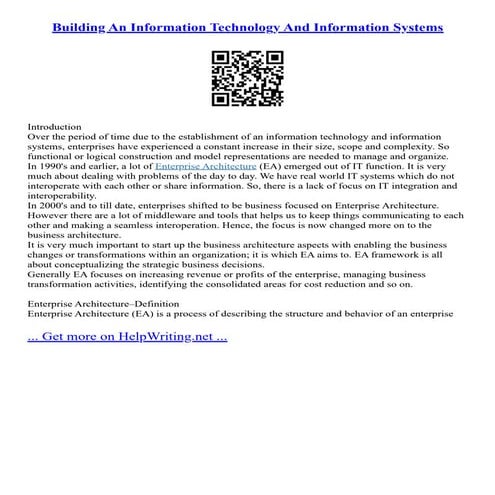 Building An Information Technology And Information Systems

Introduction
Over the period of time due to the establishment of an information technology and information systems, enterprises have experienced a constant increase in their size, scope and complexity. So functional or logical construction and model representations are needed to manage and organize.
In 1990's and earlier, a lot of Enterprise Architecture (EA) emerged out of IT function. It is very much about dealing with problems of the day to day. We have real world IT systems which do not interoperate with each other or share information. So, there is a lack of focus on IT integration and interoperability.
In 2000's and to till date, enterprises shifted to be business focused on Enterprise Architecture. However there are a lot of middleware and tools that helps us to keep things communicating to each other and making a seamless interoperation. Hence, the focus is now changed more on to the business architecture.
It is very much important to start up the business architecture aspects with enabling the business changes or transformations within an organization; it is which EA aims to. EA framework is all about conceptualizing the strategic business decisions.
Generally EA focuses on increasing revenue or profits of the enterprise, managing business transformation activities, identifying the consolidated areas for cost reduction and so on.

Enterprise Architecture–Definition
Enterprise Architecture (EA) is a process of describing the structure and behavior of an enterprise

... Get more on HelpWriting.net ...